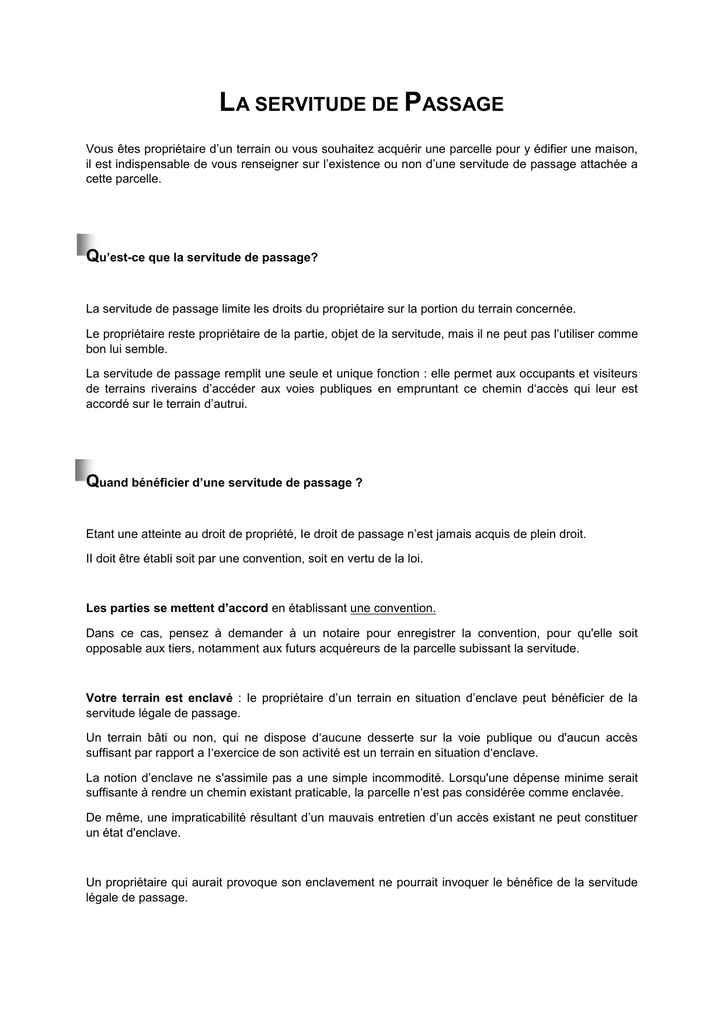 LA SERVITUDE DE PASSAGE

Vous êtes propriétaire d'un terrain ou vous souhaitez acquérir une parcelle pour y édifier une maison, il est indispensable de vous renseigner sur l'existence ou non d'une servitude de passage attachée a cette parcelle.

Qu'est-ce que la servitude de passage?

La servitude de passage limite les droits du propriétaire sur la portion du terrain concernée.

Le propriétaire reste propriétaire de la partie, objet de la servitude, mais il ne peut pas l'utiliser comme bon lui semble.

La servitude de passage remplit une seule et unique fonction : elle permet aux occupants et visiteurs de terrains riverains d'accéder aux voies publiques en empruntant ce chemin d'accès qui leur est accordé sur le terrain d'autrui.

Quand bénéficier d'une servitude de passage ?

Etant une atteinte au droit de propriété, le droit de passage n'est jamais acquis de plein droit.

Il doit être établi soit par une convention, soit en vertu de la loi.

Les parties se mettent d'accord en établissant une convention.

Dans ce cas, pensez à demander à un notaire pour enregistrer la convention, pour qu'elle soit opposable aux tiers, notamment aux futurs acquéreurs de la parcelle subissant la servitude.

Votre terrain est enclavé : le propriétaire d'un terrain en situation d'enclave peut bénéficier de la servitude légale de passage.

Un terrain bâti ou non, qui ne dispose d'aucune desserte sur la voie publique ou d'aucun accès suffisant par rapport a l'exercice de son activité est un terrain en situation d'enclave.

La notion d'enclave ne s'assimile pas a une simple incommodité. Lorsqu'une dépense minime serait suffisante à rendre un chemin existant praticable, la parcelle n'est pas considérée comme enclavée.

De même, une impraticabilité résultant d'un mauvais entretien d'un accès existant ne peut constituer un état d'enclave.

Un propriétaire qui aurait provoque son enclavement ne pourrait invoquer le bénéfice de la servitude légale de passage.